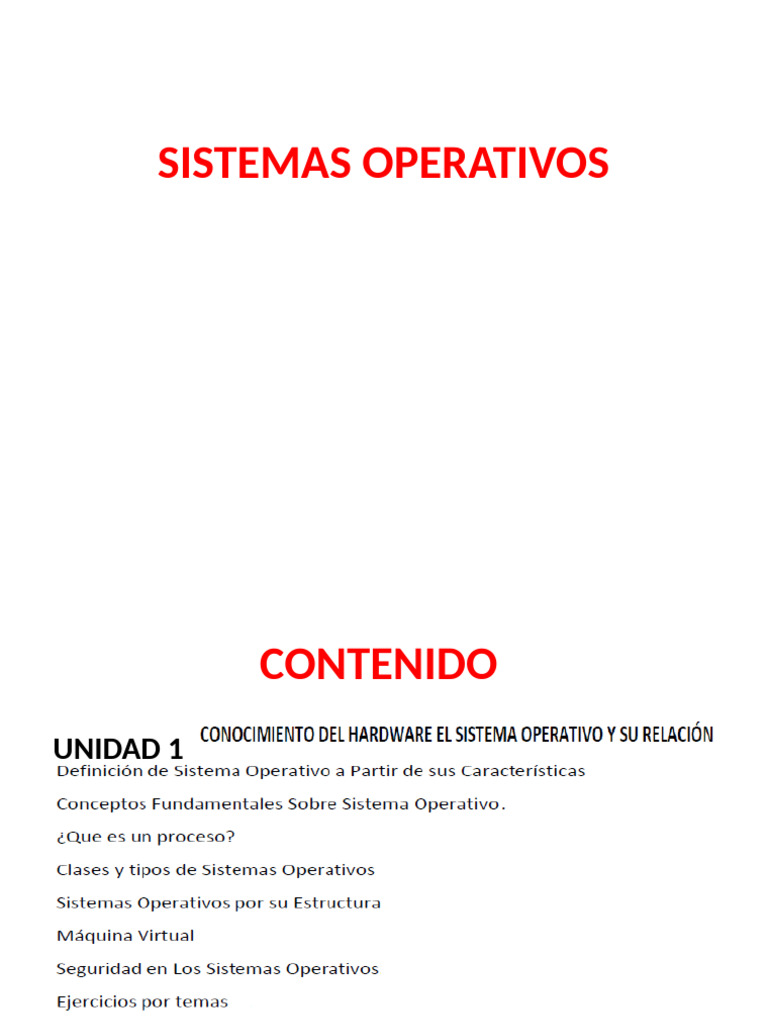 SISTEMAS OPERATIVOS

CONTENIDO

UNIDAD 1 CONOCIMIENTO DEL HARDWARE EL SISTEMA OPERATIVO Y SU RELACIÓN

Definición de Sistema Operativo a Partir de sus Características

Conceptos Fundamentales Sobre Sistema Operativo.

¿Que es un proceso?

Clases y tipos de Sistemas Operativos

Sistemas Operativos por su Estructura

Máquina Virtual

Seguridad en Los Sistemas Operativos

Ejercicios por temas